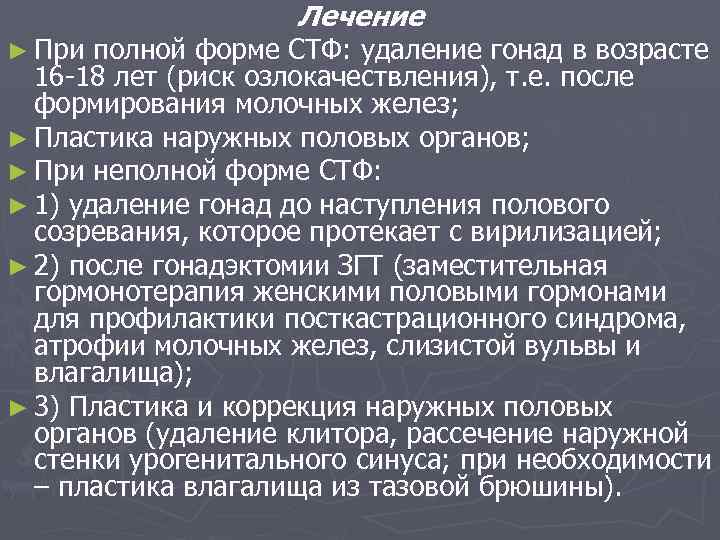 Лечение

► При полной форме СТФ: удаление гонад в возрасте 16-18 лет (риск озлокачествления), т.е. после формирования молочных желез;

► Пластика наружных половых органов;

► При неполной форме СТФ:

► 1) удаление гонад до наступления полового созревания, которое протекает с вирилизацией;

► 2) после гонадэктомии ЗГТ (заместительная гормонотерапия женскими половыми гормонами для профилактики посткастрационного синдрома, атрофии молочных желез, слизистой вульвы и влагалища);

► 3) Пластика и коррекция наружных половых органов (удаление клитора, рассечение наружной стенки урогенитального синуса; при необходимости – пластика влагалища из тазовой брюшины).